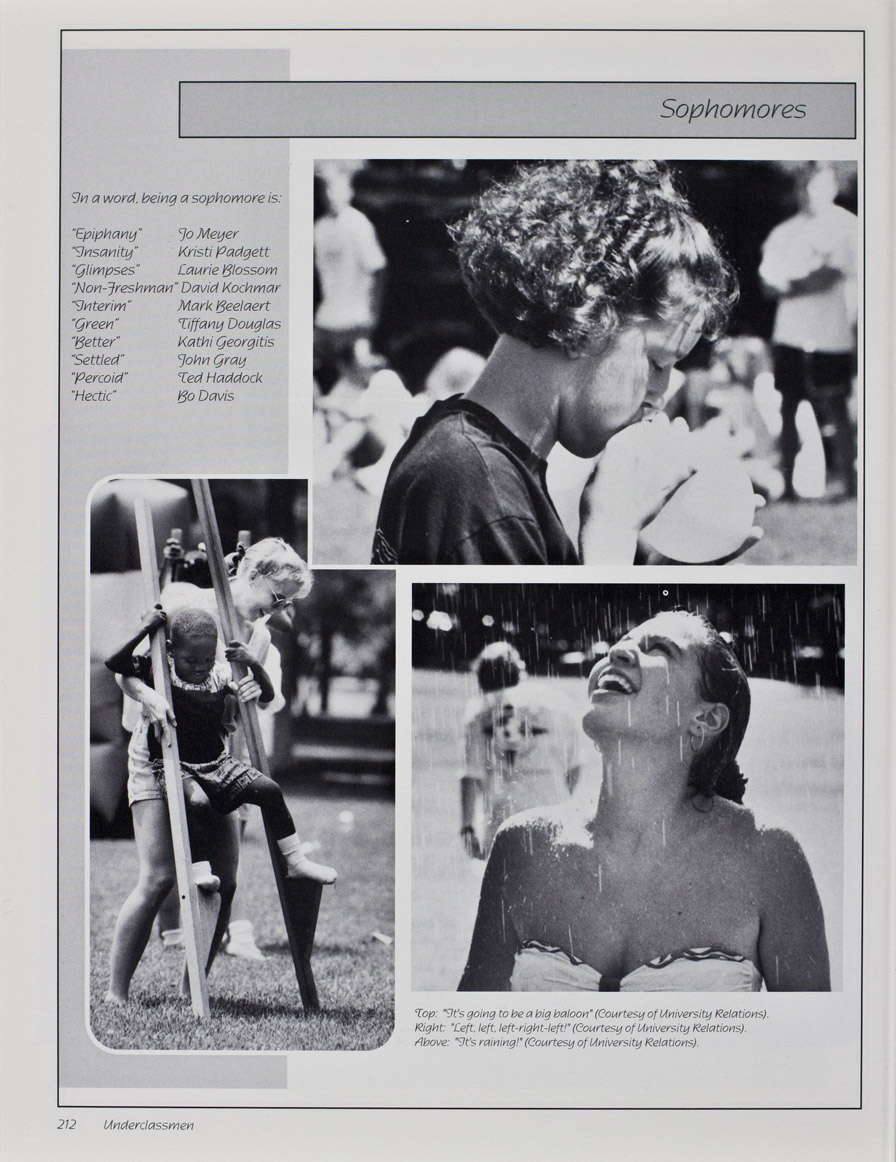 Sophomores

In a word, being a sophomore is:

"Epiphany" Jo Meyer
"Insanity" Kristi Padgett
"Glimpses" Laurie Blossom
"Non-Freshman" David Kochmar
"Interim" Mark Beelaert
"Green" Tiffany Douglas
"Better" Kathi Georgitis
"Settled" John Gray
"Percoid" Ted Haddock
"Hectic" Bo Davis

Top: "It's going to be a big baloon" (Courtesy of University Relations).
Right: "Left, left, left-right-left!" (Courtesy of University Relations).
Above: "It's raining!" (Courtesy of University Relations).

212 Underclassmen